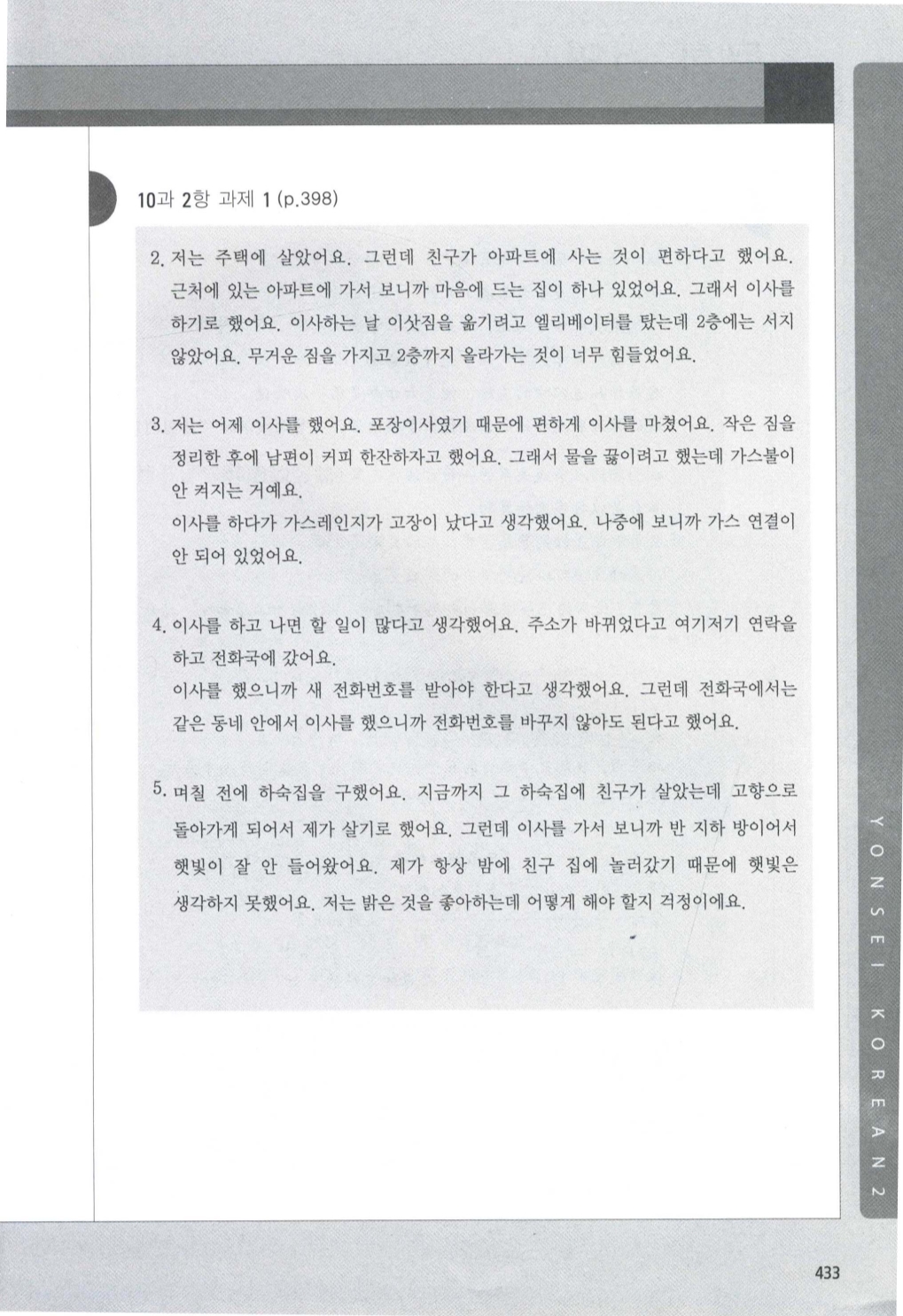 10과 2항 과제 1 (p.398)

2. 저는 주택에 살았어요. 그런데 친구가 아파트에 사는 것이 편하다고 했어요. 근처에 있는 아파트에 가서 보니까 마음에 드는 집이 하나 있었어요. 그래서 이사를 하기로 했어요. 이사하는 날 이삿짐을 옮기려고 엘리베이터를 탔는데 2층에는 서지 않았어요. 무거운 짐을 가지고 2층까지 올라가는 것이 너무 힘들었어요.

3. 저는 어제 이사를 했어요. 포장이사였기 때문에 편하게 이사를 마쳤어요. 작은 짐을 정리한 후에 남편이 커피 한잔하자고 했어요. 그래서 물을 끓이려고 했는데 가스불이 안 켜지는 거예요.
이사를 하다가 가스레인지가 고장이 났다고 생각했어요. 나중에 보니까 가스 연결이 안 되어 있었어요.

4. 이사를 하고 나면 할 일이 많다고 생각했어요. 주소가 바뀌었다고 여기저기 연락을 하고 전화국에 갔어요.
이사를 했으니까 새 전화번호를 받아야 한다고 생각했어요. 그런데 전화국에서는 같은 동네 안에서 이사를 했으니까 전화번호를 바꾸지 않아도 된다고 했어요.

5. 며칠 전에 하숙집을 구했어요. 지금까지 그 하숙집에 친구가 살았는데 고향으로 돌아가게 되어서 제가 살기로 했어요. 그런데 이사를 가서 보니까 반 지하 방이어서 햇빛이 잘 안 들어왔어요. 제가 항상 밤에 친구 집에 놀러갔기 때문에 햇빛은 생각하지 못했어요. 저는 밝은 것을 좋아하는데 어떻게 해야 할지 걱정이에요.

YONSEI KOREAN 2

433